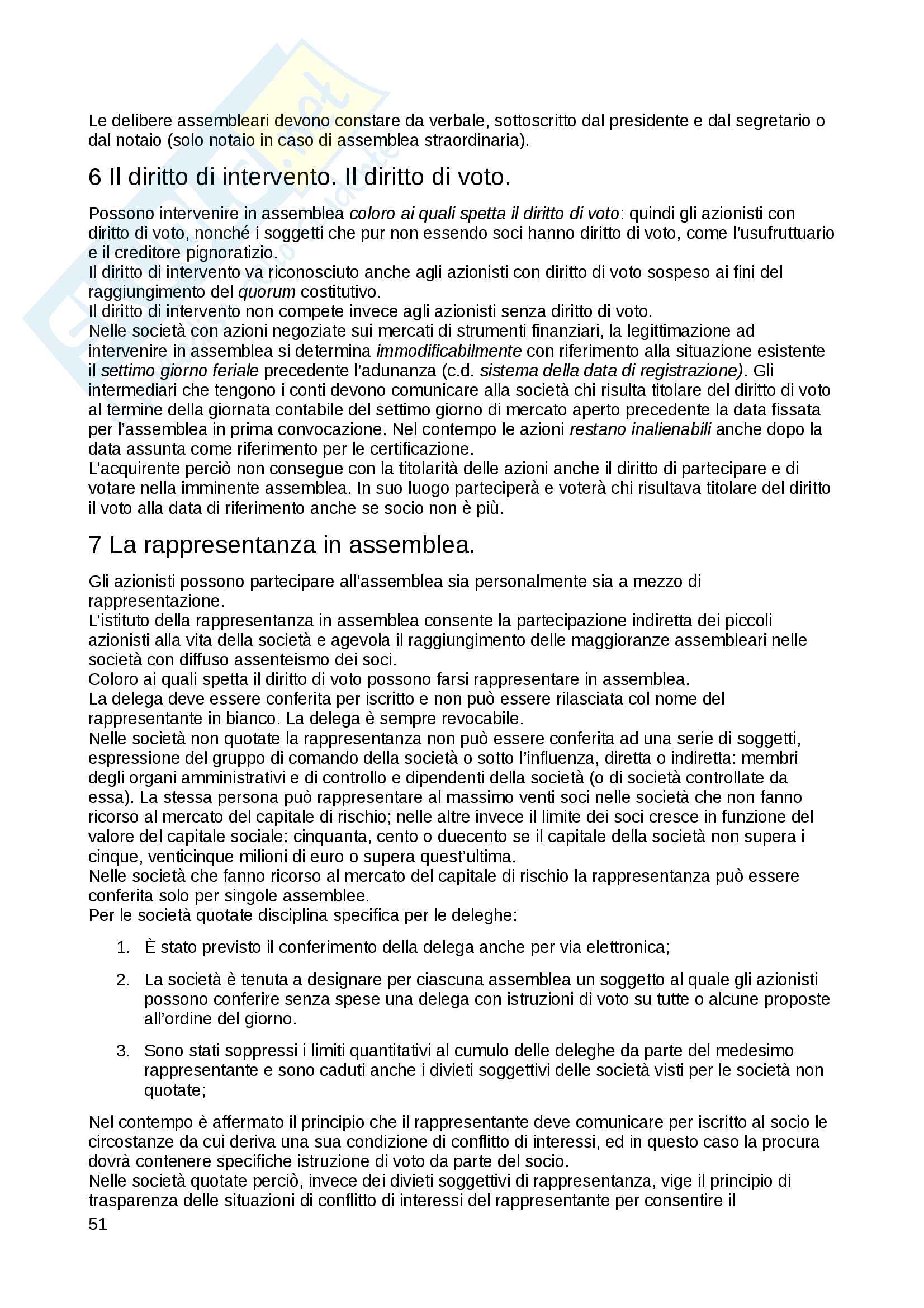 Le delibere assembleari devono constare da verbale, sottoscritto dal presidente e dal segretario o dal notaio (solo notaio in caso di assemblea straordinaria).

6 Il diritto di intervento. Il diritto di voto.

Possono intervenire in assemblea coloro ai quali spetta il diritto di voto: quindi gli azionisti con diritto di voto, nonché i soggetti che pur non essendo soci hanno diritto di voto, come l'usufruttuario e il creditore pignoratizio.
Il diritto di intervento va riconosciuto anche agli azionisti con diritto di voto sospeso ai fini del raggiungimento del quorum costitutivo.
Il diritto di intervento non compete invece agli azionisti senza diritto di voto.
Nelle società con azioni negoziate sui mercati di strumenti finanziari, la legittimazione ad intervenire in assemblea si determina immodificabilmente con riferimento alla situazione esistente il settimo giorno feriale precedente l'adunanza (c.d. sistema della data di registrazione). Gli intermediari che tengono i conti devono comunicare alla società chi risulta titolare del diritto di voto al termine della giornata contabile del settimo giorno di mercato aperto precedente la data fissata per l'assemblea in prima convocazione. Nel contempo le azioni restano inalienabili anche dopo la data assunta come riferimento per le certificazione.
L'acquirente perciò non consegue con la titolarità delle azioni anche il diritto di partecipare e di votare nella imminente assemblea. In suo luogo parteciperà e voterà chi risultava titolare del diritto il voto alla data di riferimento anche se socio non è più.

7 La rappresentanza in assemblea.

Gli azionisti possono partecipare all'assemblea sia personalmente sia a mezzo di rappresentazione.
L'istituto della rappresentanza in assemblea consente la partecipazione indiretta dei piccoli azionisti alla vita della società e agevola il raggiungimento delle maggioranze assembleari nelle società con diffuso assenteismo dei soci.
Coloro ai quali spetta il diritto di voto possono farsi rappresentare in assemblea.
La delega deve essere conferita per iscritto e non può essere rilasciata col nome del rappresentante in bianco. La delega è sempre revocabile.
Nelle società non quotate la rappresentanza non può essere conferita ad una serie di soggetti, espressione del gruppo di comando della società o sotto l'influenza, diretta o indiretta: membri degli organi amministrativi e di controllo e dipendenti della società (o di società controllate da essa). La stessa persona può rappresentare al massimo venti soci nelle società che non fanno ricorso al mercato del capitale di rischio; nelle altre invece il limite dei soci cresce in funzione del valore del capitale sociale: cinquanta, cento o duecento se il capitale della società non supera i cinque, venticinque milioni di euro o supera quest'ultima.
Nelle società che fanno ricorso al mercato del capitale di rischio la rappresentanza può essere conferita solo per singole assemblee.
Per le società quotate disciplina specifica per le deleghe:

1. È stato previsto il conferimento della delega anche per via elettronica;

2. La società è tenuta a designare per ciascuna assemblea un soggetto al quale gli azionisti possono conferire senza spese una delega con istruzioni di voto su tutte o alcune proposte all'ordine del giorno.

3. Sono stati soppressi i limiti quantitativi al cumulo delle deleghe da parte del medesimo rappresentante e sono caduti anche i divieti soggettivi delle società visti per le società non quotate;

Nel contempo è affermato il principio che il rappresentante deve comunicare per iscritto al socio le circostanze da cui deriva una sua condizione di conflitto di interessi, ed in questo caso la procura dovrà contenere specifiche istruzione di voto da parte del socio.
Nelle società quotate perciò, invece dei divieti soggettivi di rappresentanza, vige il principio di trasparenza delle situazioni di conflitto di interessi del rappresentante per consentire il

51